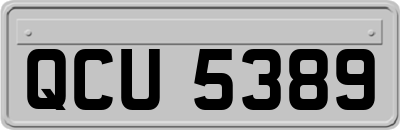 QCU 5389